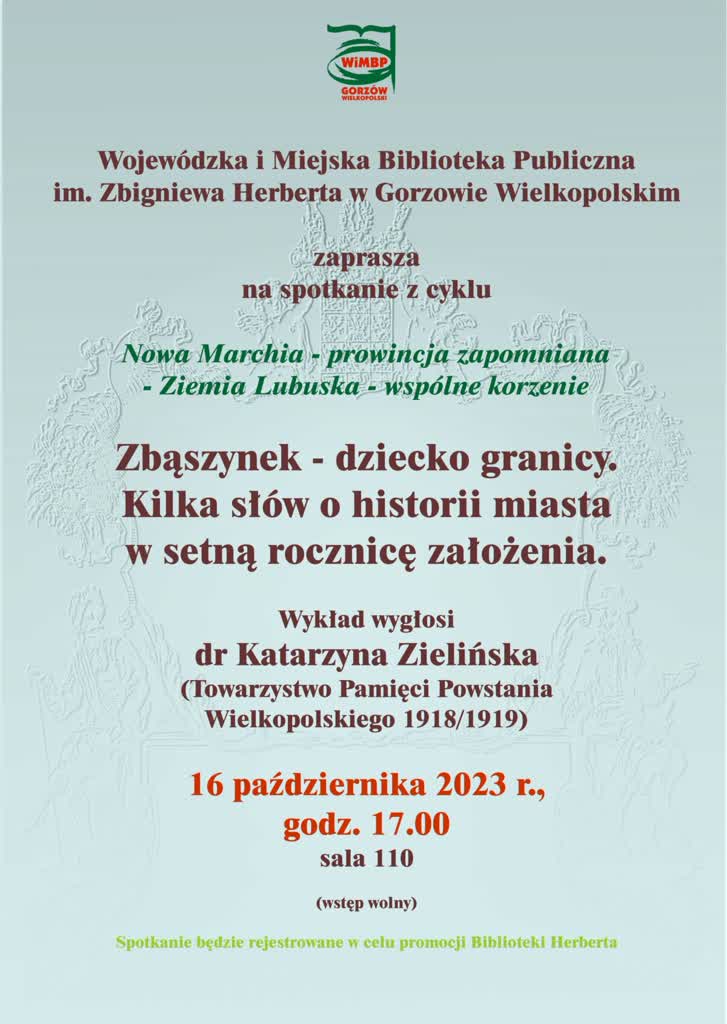 WiMBP
GORZÓW WIELKOPOLSKI

Wojewódzka i Miejska Biblioteka Publiczna
im. Zbigniewa Herberta w Gorzowie Wielkopolskim

zaprasza
na spotkanie z cyklu

Nowa Marchia - prowincja zapomniana
- Ziemia Lubuska - wspólne korzenie

Zbąszynek - dziecko granicy.
Kilka słów o historii miasta
w setną rocznicę założenia.

Wykład wygłosi
dr Katarzyna Zielińska
(Towarzystwo Pamięci Powstania
Wielkopolskiego 1918/1919)

16 października 2023 r.,
godz. 17.00
sala 110

(wstęp wolny)

Spotkanie będzie rejestrowane w celu promocji Biblioteki Herberta